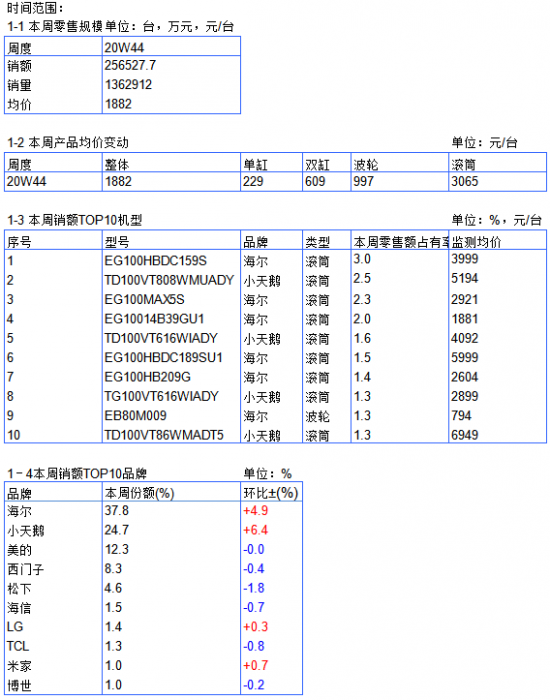 时间范围：
1-1 本周零售规模单位：台，万元，元/台

| 周度 | 20W44 |
|---|---|
| 销额 | 256527.7 |
| 销量 | 1362912 |
| 均价 | 1882 |

1-2 本周产品均价变动 单位：元/台

| 周度 | 整体 | 单缸 | 双缸 | 波轮 | 滚筒 |
|---|---|---|---|---|---|
| 20W44 | 1882 | 229 | 609 | 997 | 3065 |

1-3 本周销额TOP10机型 单位：%，元/台

| 序号 | 型号 | 品牌 | 类型 | 本周零售额占有率 | 监测均价 |
|---|---|---|---|---|---|
| 1 | EG100HBDC159S | 海尔 | 滚筒 | 3.0 | 3999 |
| 2 | TD100VT808WMUADY | 小天鹅 | 滚筒 | 2.5 | 5194 |
| 3 | EG100MAX5S | 海尔 | 滚筒 | 2.3 | 2921 |
| 4 | EG10014B39GU1 | 海尔 | 滚筒 | 2.0 | 1881 |
| 5 | TD100VT616WIADY | 小天鹅 | 滚筒 | 1.6 | 4092 |
| 6 | EG100HBDC189SU1 | 海尔 | 滚筒 | 1.5 | 5999 |
| 7 | EG100HB209G | 海尔 | 滚筒 | 1.4 | 2604 |
| 8 | TG100VT616WIADY | 小天鹅 | 滚筒 | 1.3 | 2899 |
| 9 | EB80M009 | 海尔 | 波轮 | 1.3 | 794 |
| 10 | TD100VT86WMADT5 | 小天鹅 | 滚筒 | 1.3 | 6949 |

1－4本周销额TOP10品牌 单位：%

| 品牌 | 本周份额(%) | 环比±(%) |
|---|---|---|
| 海尔 | 37.8 | +4.9 |
| 小天鹅 | 24.7 | +6.4 |
| 美的 | 12.3 | -0.0 |
| 西门子 | 8.3 | -0.4 |
| 松下 | 4.6 | -1.8 |
| 海信 | 1.5 | -0.7 |
| LG | 1.4 | +0.3 |
| TCL | 1.3 | -0.8 |
| 米家 | 1.0 | +0.7 |
| 博世 | 1.0 | -0.2 |